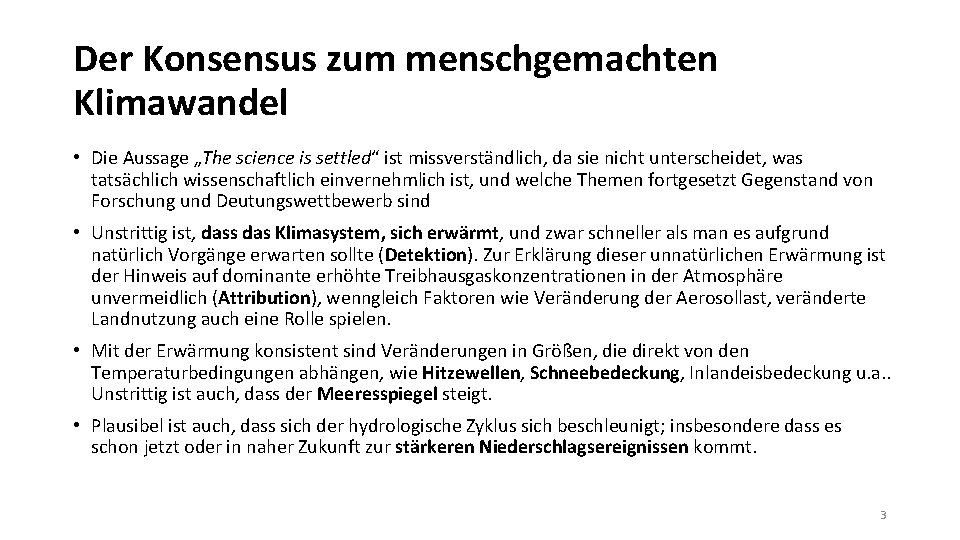 Der Konsensus zum menschgemachten Klimawandel

• Die Aussage „The science is settled“ ist missverständlich, da sie nicht unterscheidet, was tatsächlich wissenschaftlich einvernehmlich ist, und welche Themen fortgesetzt Gegenstand von Forschung und Deutungswettbewerb sind

• Unstrittig ist, dass das Klimasystem, sich erwärmt, und zwar schneller als man es aufgrund natürlich Vorgänge erwarten sollte (Detektion). Zur Erklärung dieser unnatürlichen Erwärmung ist der Hinweis auf dominante erhöhte Treibhausgaskonzentrationen in der Atmosphäre unvermeidlich (Attribution), wenngleich Faktoren wie Veränderung der Aerosollast, veränderte Landnutzung auch eine Rolle spielen.

• Mit der Erwärmung konsistent sind Veränderungen in Größen, die direkt von den Temperaturbedingungen abhängen, wie Hitzewellen, Schneebedeckung, Inlandeisbedeckung u.a.. Unstrittig ist auch, dass der Meeresspiegel steigt.

• Plausibel ist auch, dass sich der hydrologische Zyklus sich beschleunigt; insbesondere dass es schon jetzt oder in naher Zukunft zur stärkeren Niederschlagsereignissen kommt.

3